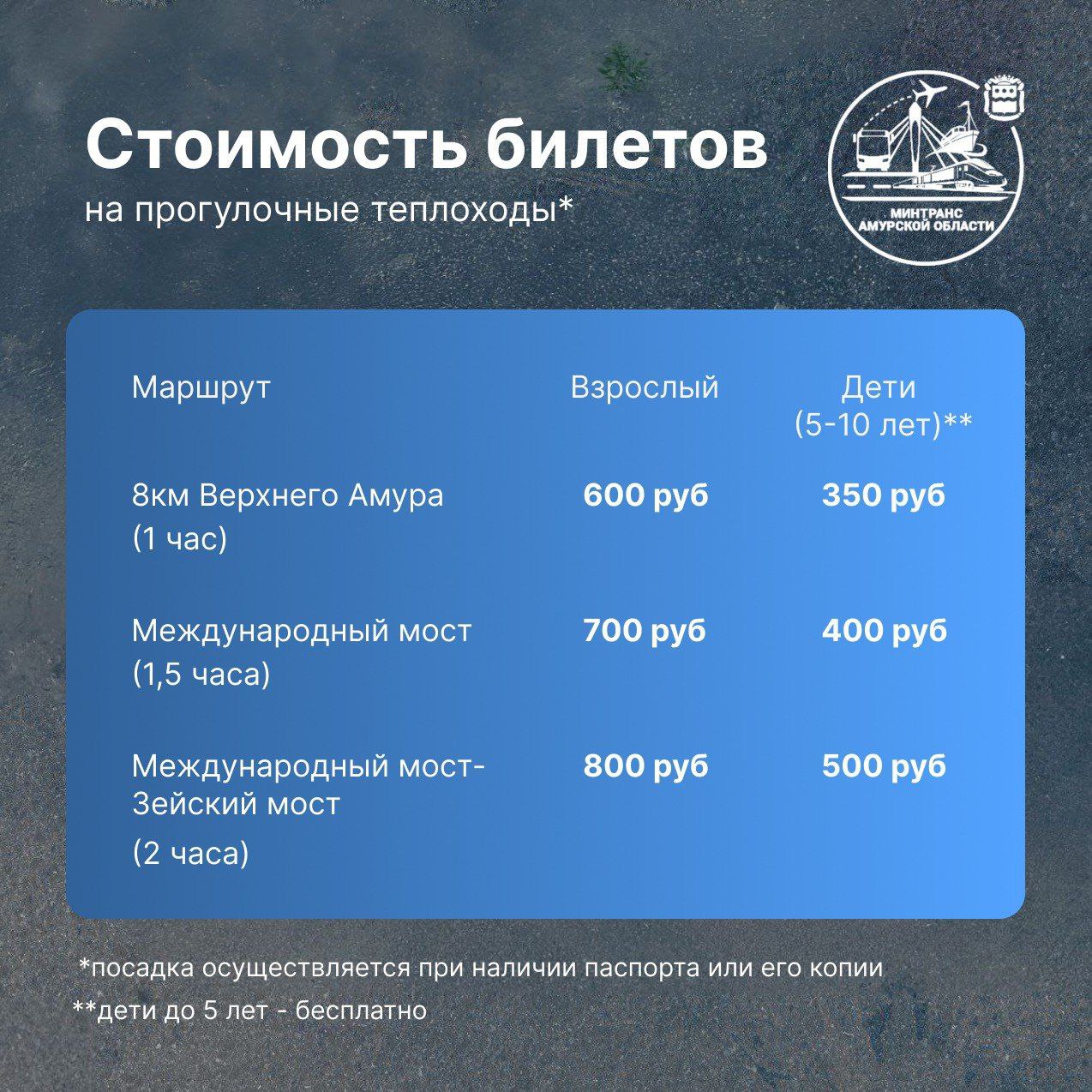 Стоимость билетов
на прогулочные теплоходы*

МИНТРАНС
АМУРСКОЙ ОБЛАСТИ

| Маршрут | Взрослый | Дети (5-10 лет)** |
|---|---|---|
| 8км Верхнего Амура (1 час) | 600 руб | 350 руб |
| Международный мост (1,5 часа) | 700 руб | 400 руб |
| Международный мост-Зейский мост (2 часа) | 800 руб | 500 руб |

*посадка осуществляется при наличии паспорта или его копии
**дети до 5 лет - бесплатно